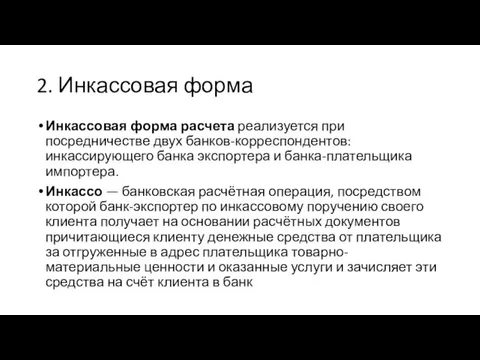 2. Инкассовая форма

• Инкассовая форма расчета реализуется при посредничестве двух банков-корреспондентов: инкассирующего банка экспортера и банка-плательщика импортера.

• Инкассо — банковская расчётная операция, посредством которой банк-экспортер по инкассовому поручению своего клиента получает на основании расчётных документов причитающиеся клиенту денежные средства от плательщика за отгруженные в адрес плательщика товарно-материальные ценности и оказанные услуги и зачисляет эти средства на счёт клиента в банк